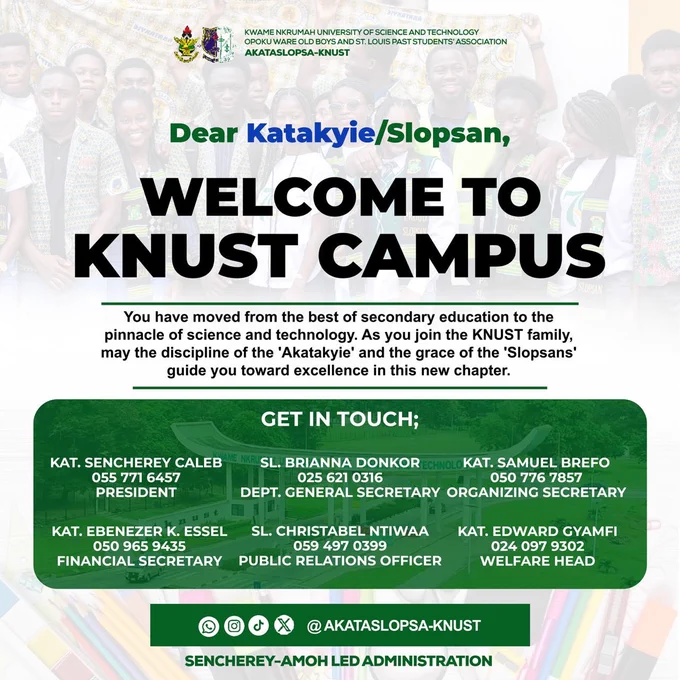 KWAME NKRUMAH UNIVERSITY OF SCIENCE AND TECHNOLOGY
OPOKU WARE OLD BOYS AND ST. LOUIS PAST STUDENTS' ASSOCIATION
AKATASLOPSA-KNUST

Dear Katakyie/Slopsan,

WELCOME TO
KNUST CAMPUS

You have moved from the best of secondary education to the pinnacle of science and technology. As you join the KNUST family, may the discipline of the 'Akatakyie' and the grace of the 'Slopsans' guide you toward excellence in this new chapter.

GET IN TOUCH;

KAT. SENCHEREY CALEB
055 771 6457
PRESIDENT

SL. BRIANNA DONKOR
025 621 0316
DEPT. GENERAL SECRETARY

KAT. SAMUEL BREFO
050 776 7857
ORGANIZING SECRETARY

KAT. EBENEZER K. ESSEL
050 965 9435
FINANCIAL SECRETARY

SL. CHRISTABEL NTIWAA
059 497 0399
PUBLIC RELATIONS OFFICER

KAT. EDWARD GYAMFI
024 097 9302
WELFARE HEAD

@AKATASLOPSA-KNUST

SENCHEREY-AMOH LED ADMINISTRATION